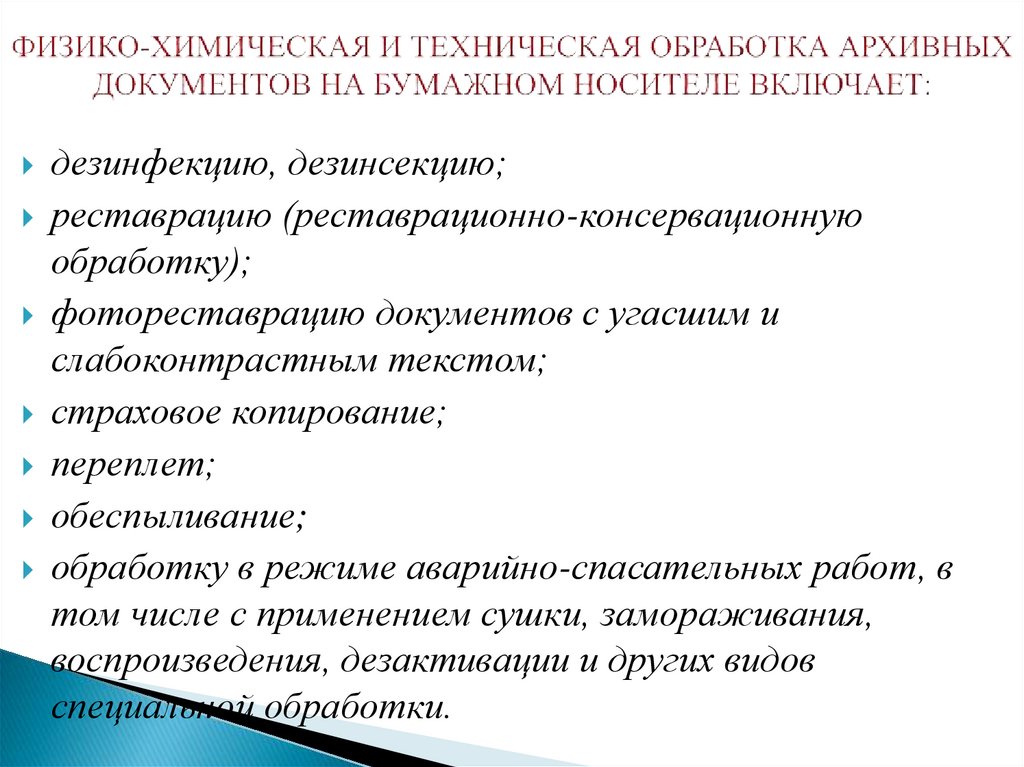 ФИЗИКО-ХИМИЧЕСКАЯ И ТЕХНИЧЕСКАЯ ОБРАБОТКА АРХИВНЫХ ДОКУМЕНТОВ НА БУМАЖНОМ НОСИТЕЛЕ ВКЛЮЧАЕТ:

дезинфекцию, дезинсекцию;

реставрацию (реставрационно-консервационную обработку);

фотореставрацию документов с угасшим и слабоконтрастным текстом;

страховое копирование;

переплет;

обеспыливание;

обработку в режиме аварийно-спасательных работ, в том числе с применением сушки, замораживания, воспроизведения, дезактивации и других видов специальной обработки.